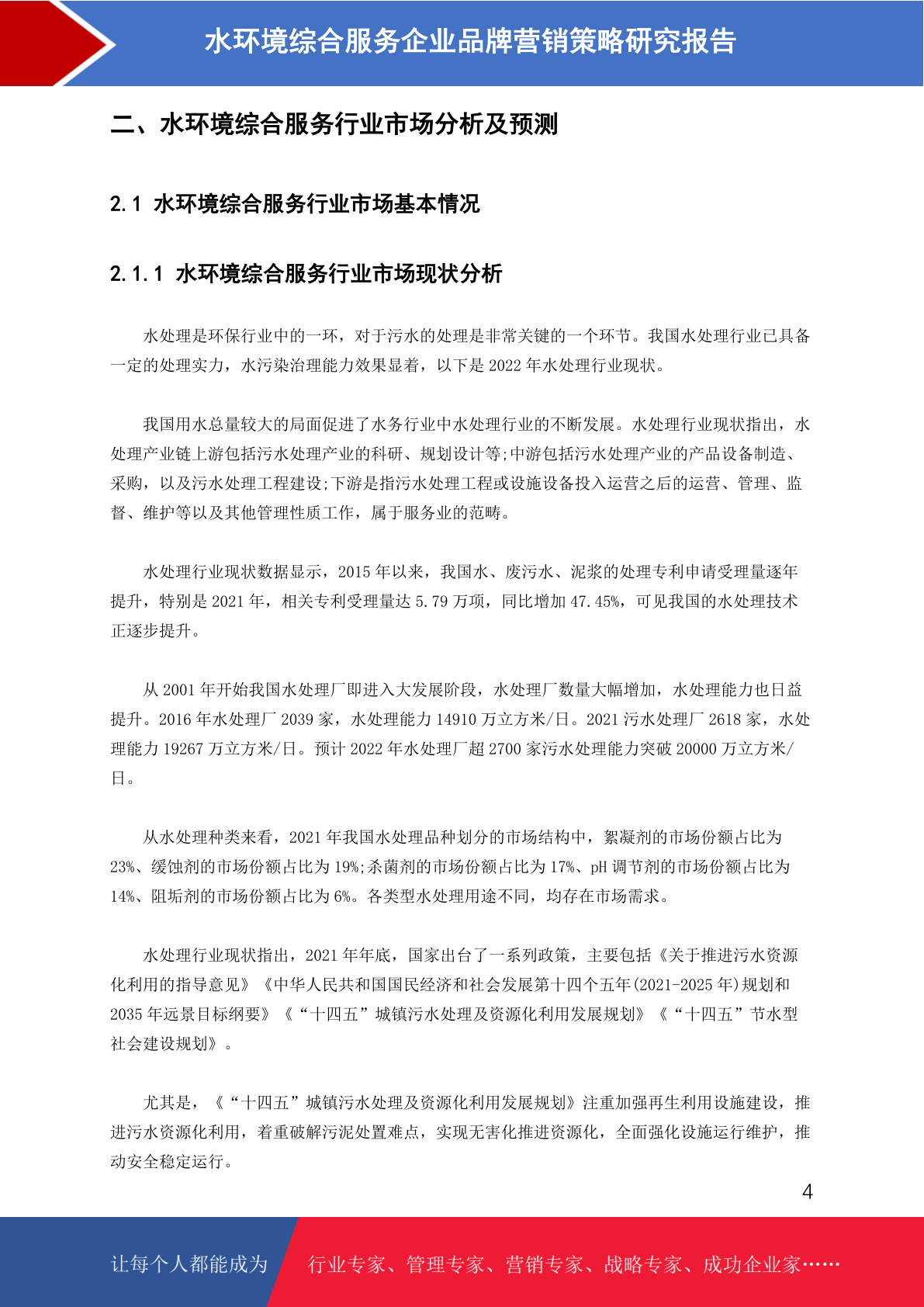 水环境综合服务企业品牌营销策略研究报告

二、水环境综合服务行业市场分析及预测

2.1 水环境综合服务行业市场基本情况

2.1.1 水环境综合服务行业市场现状分析

水处理是环保行业中的一环，对于污水的处理是非常关键的一个环节。我国水处理行业已具备一定的处理实力，水污染治理能力效果显着，以下是2022年水处理行业现状。

我国用水总量较大的局面促进了水务行业中水处理行业的不断发展。水处理行业现状指出，水处理产业链上游包括污水处理产业的科研、规划设计等;中游包括污水处理产业的产品设备制造、采购，以及污水处理工程建设;下游是指污水处理工程或设施设备投入运营之后的运营、管理、监督、维护等以及其他管理性质工作，属于服务业的范畴。

水处理行业现状数据显示，2015年以来，我国水、废污水、泥浆的处理专利申请受理量逐年提升，特别是2021年，相关专利受理量达5.79万项，同比增加47.45%，可见我国的水处理技术正逐步提升。

从2001年开始我国水处理厂即进入大发展阶段，水处理厂数量大幅增加，水处理能力也日益提升。2016年水处理厂2039家，水处理能力14910万立方米/日。2021污水处理厂2618家，水处理能力19267万立方米/日。预计2022年水处理厂超2700家污水处理能力突破20000万立方米/日。

从水处理种类来看，2021年我国水处理品种划分的市场结构中，絮凝剂的市场份额占比为23%、缓蚀剂的市场份额占比为19%;杀菌剂的市场份额占比为17%、pH调节剂的市场份额占比为14%、阻垢剂的市场份额占比为6%。各类型水处理用途不同，均存在市场需求。

水处理行业现状指出，2021年年底，国家出台了一系列政策，主要包括《关于推进污水资源化利用的指导意见》《中华人民共和国国民经济和社会发展第十四个五年(2021-2025年)规划和2035年远景目标纲要》《“十四五”城镇污水处理及资源化利用发展规划》《“十四五”节水型社会建设规划》。

尤其是，《“十四五”城镇污水处理及资源化利用发展规划》注重加强再生利用设施建设，推进污水资源化利用，着重破解污泥处置难点，实现无害化推进资源化，全面强化设施运行维护，推动安全稳定运行。

4

让每个人都能成为 行业专家、管理专家、营销专家、战略专家、成功企业家……